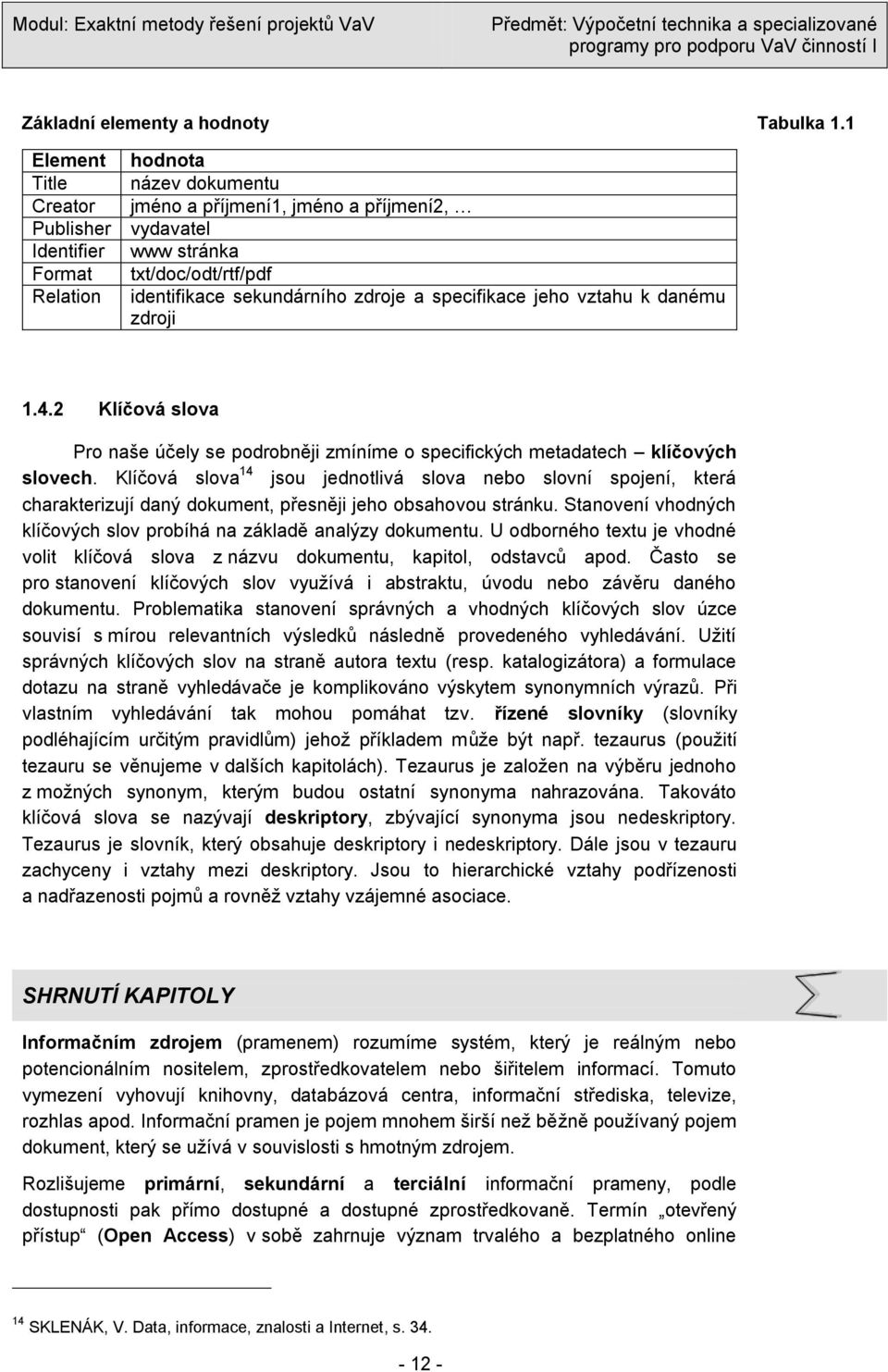 Modul: Exaktní metody řešení projektů VaV

Předmět: Výpočetní technika a specializované programy pro podporu VaV činností I

Základní elementy a hodnoty

Tabulka 1.1

| Element | hodnota |
|---|---|
| Title | název dokumentu |
| Creator | jméno a příjmení1, jméno a příjmení2, … |
| Publisher | vydavatel |
| Identifier | www stránka |
| Format | txt/doc/odt/rtf/pdf |
| Relation | identifikace sekundárního zdroje a specifikace jeho vztahu k danému zdroji |

1.4.2 Klíčová slova

Pro naše účely se podrobněji zmíníme o specifických metadatech – klíčových slovech. Klíčová slova$^{14}$ jsou jednotlivá slova nebo slovní spojení, která charakterizují daný dokument, přesněji jeho obsahovou stránku. Stanovení vhodných klíčových slov probíhá na základě analýzy dokumentu. U odborného textu je vhodné volit klíčová slova z názvu dokumentu, kapitol, odstavců apod. Často se pro stanovení klíčových slov využívá i abstraktu, úvodu nebo závěru daného dokumentu. Problematika stanovení správných a vhodných klíčových slov úzce souvisí s mírou relevantních výsledků následně provedeného vyhledávání. Užití správných klíčových slov na straně autora textu (resp. katalogizátora) a formulace dotazu na straně vyhledávače je komplikováno výskytem synonymních výrazů. Při vlastním vyhledávání tak mohou pomáhat tzv. řízené slovníky (slovníky podléhajícím určitým pravidlům) jehož příkladem může být např. tezaurus (použití tezauru se věnujeme v dalších kapitolách). Tezaurus je založen na výběru jednoho z možných synonym, kterým budou ostatní synonyma nahrazována. Takováto klíčová slova se nazývají deskriptory, zbývající synonyma jsou nedeskriptory. Tezaurus je slovník, který obsahuje deskriptory i nedeskriptory. Dále jsou v tezauru zachyceny i vztahy mezi deskriptory. Jsou to hierarchické vztahy podřízenosti a nadřazenosti pojmů a rovněž vztahy vzájemné asociace.

SHRNUTÍ KAPITOLY

Informačním zdrojem (pramenem) rozumíme systém, který je reálným nebo potencionálním nositelem, zprostředkovatelem nebo šiřitelem informací. Tomuto vymezení vyhovují knihovny, databázová centra, informační střediska, televize, rozhlas apod. Informační pramen je pojem mnohem širší než běžně používaný pojem dokument, který se užívá v souvislosti s hmotným zdrojem.

Rozlišujeme primární, sekundární a terciální informační prameny, podle dostupnosti pak přímo dostupné a dostupné zprostředkovaně. Termín „otevřený přístup“ (Open Access) v sobě zahrnuje význam trvalého a bezplatného online

$^{14}$ SKLENÁK, V. Data, informace, znalosti a Internet, s. 34.

- 12 -